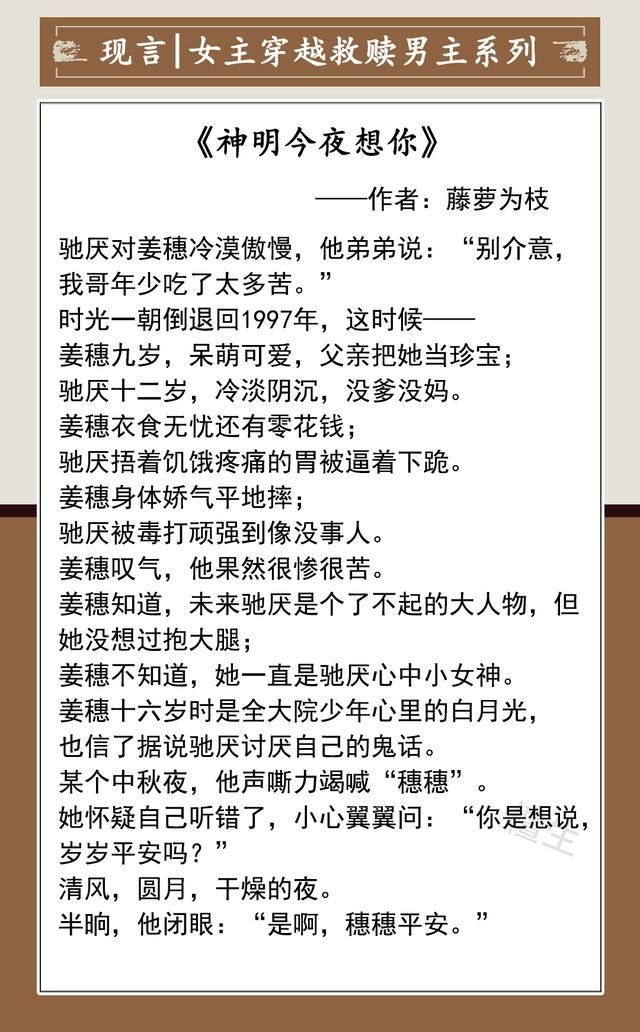 现言|女主穿越救赎男主系列

《神明今夜想你》

——作者：藤萝为枝

驰厌对姜穗冷漠傲慢，他弟弟说：“别介意，我哥年少吃了太多苦。”
时光一朝倒退回1997年，这时候——
姜穗九岁，呆萌可爱，父亲把她当珍宝；
驰厌十二岁，冷淡阴沉，没爹没妈。
姜穗衣食无忧还有零花钱；
驰厌捂着饥饿疼痛的胃被逼着下跪。
姜穗身体娇气平地摔；
驰厌被毒打顽强到像没事人。
姜穗叹气，他果然很惨很苦。
姜穗知道，未来驰厌是个了不起的大人物，但她没想过抱大腿；
姜穗不知道，她一直是驰厌心中小女神。
姜穗十六岁时是全大院少年心里的白月光，也信了据说驰厌讨厌自己的鬼话。
某个中秋夜，他声嘶力竭喊“穗穗”。
她怀疑自己听错了，小心翼翼问：“你是想说，岁岁平安吗？”
清风，圆月，干燥的夜。
半晌，他闭眼：“是啊，穗穗平安。”